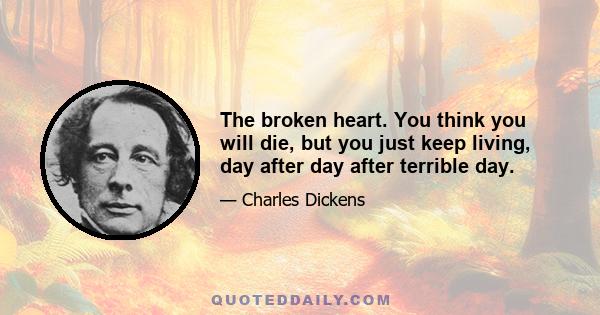 The broken heart. You think you will die, but you just keep living, day after day after terrible day.

— Charles Dickens

QUOTEDDAILY.COM